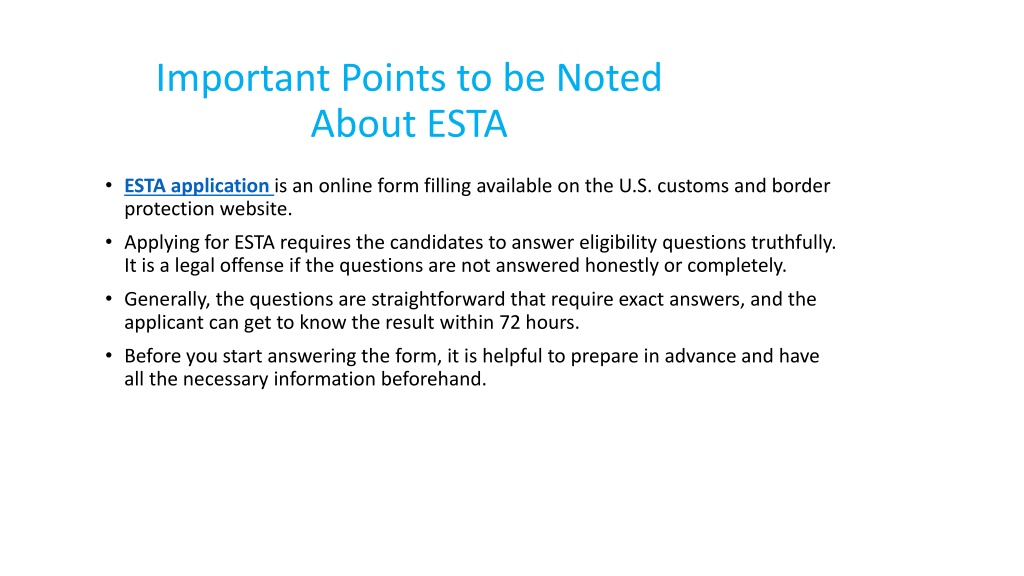 Important Points to be Noted
About ESTA

• ESTA application is an online form filling available on the U.S. customs and border protection website.

• Applying for ESTA requires the candidates to answer eligibility questions truthfully. It is a legal offense if the questions are not answered honestly or completely.

• Generally, the questions are straightforward that require exact answers, and the applicant can get to know the result within 72 hours.

• Before you start answering the form, it is helpful to prepare in advance and have all the necessary information beforehand.